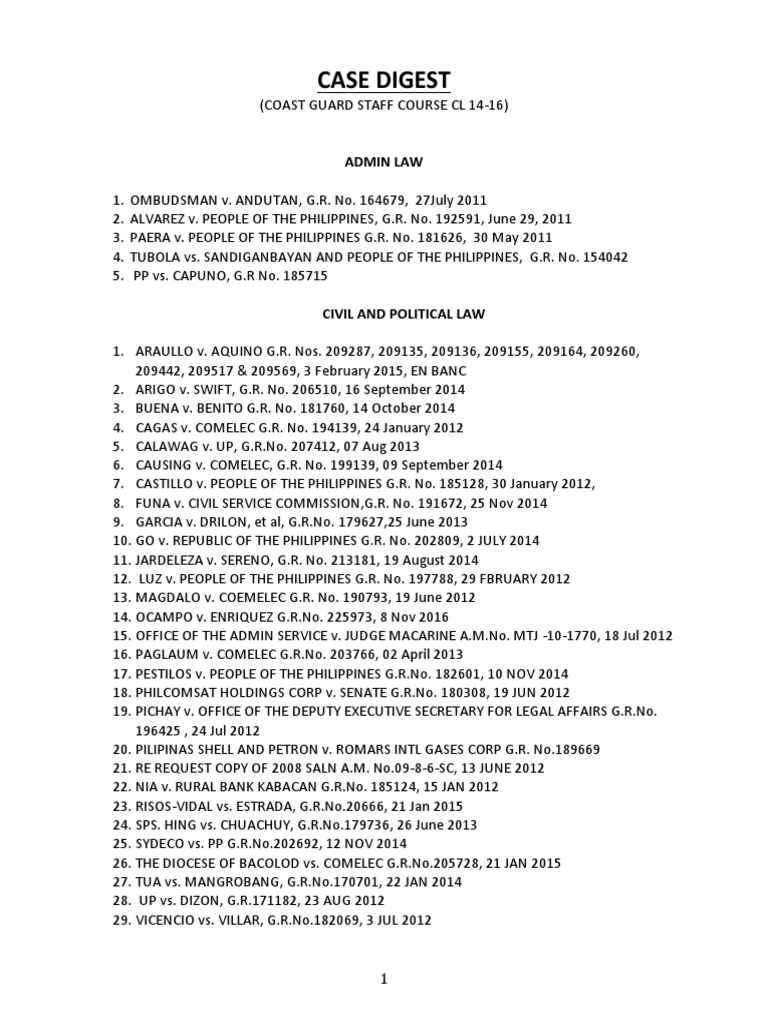 CASE DIGEST
(COAST GUARD STAFF COURSE CL 14-16)

ADMIN LAW

1. OMBUDSMAN v. ANDUTAN, G.R. No. 164679, 27July 2011
2. ALVAREZ v. PEOPLE OF THE PHILIPPINES, G.R. No. 192591, June 29, 2011
3. PAERA v. PEOPLE OF THE PHILIPPINES G.R. No. 181626, 30 May 2011
4. TUBOLA vs. SANDIGANBAYAN AND PEOPLE OF THE PHILIPPINES, G.R. No. 154042
5. PP vs. CAPUNO, G.R No. 185715

CIVIL AND POLITICAL LAW

1. ARAULLO v. AQUINO G.R. Nos. 209287, 209135, 209136, 209155, 209164, 209260, 209442, 209517 & 209569, 3 February 2015, EN BANC
2. ARIGO v. SWIFT, G.R. No. 206510, 16 September 2014
3. BUENA v. BENITO G.R. No. 181760, 14 October 2014
4. CAGAS v. COMELEC G.R. No. 194139, 24 January 2012
5. CALAWAG v. UP, G.R.No. 207412, 07 Aug 2013
6. CAUSING v. COMELEC, G.R. No. 199139, 09 September 2014
7. CASTILLO v. PEOPLE OF THE PHILIPPINES G.R. No. 185128, 30 January 2012,
8. FUNA v. CIVIL SERVICE COMMISSION,G.R. No. 191672, 25 Nov 2014
9. GARCIA v. DRILON, et al, G.R.No. 179627,25 June 2013
10. GO v. REPUBLIC OF THE PHILIPPINES G.R. No. 202809, 2 JULY 2014
11. JARDELEZA v. SERENO, G.R. No. 213181, 19 August 2014
12. LUZ v. PEOPLE OF THE PHILIPPINES G.R. No. 197788, 29 FBRUARY 2012
13. MAGDALO v. COEMELEC G.R. No. 190793, 19 June 2012
14. OCAMPO v. ENRIQUEZ G.R.No. 225973, 8 Nov 2016
15. OFFICE OF THE ADMIN SERVICE v. JUDGE MACARINE A.M.No. MTJ -10-1770, 18 Jul 2012
16. PAGLAUM v. COMELEC G.R.No. 203766, 02 April 2013
17. PESTILOS v. PEOPLE OF THE PHILIPPINES G.R.No. 182601, 10 NOV 2014
18. PHILCOMSAT HOLDINGS CORP v. SENATE G.R.No. 180308, 19 JUN 2012
19. PICHAY v. OFFICE OF THE DEPUTY EXECUTIVE SECRETARY FOR LEGAL AFFAIRS G.R.No. 196425 , 24 Jul 2012
20. PILIPINAS SHELL AND PETRON v. ROMARS INTL GASES CORP G.R. No.189669
21. RE REQUEST COPY OF 2008 SALN A.M. No.09-8-6-SC, 13 JUNE 2012
22. NIA v. RURAL BANK KABACAN G.R.No. 185124, 15 JAN 2012
23. RISOS-VIDAL vs. ESTRADA, G.R.No.20666, 21 Jan 2015
24. SPS. HING vs. CHUACHUY, G.R.No.179736, 26 June 2013
25. SYDECO vs. PP G.R.No.202692, 12 NOV 2014
26. THE DIOCESE OF BACOLOD vs. COMELEC G.R.No.205728, 21 JAN 2015
27. TUA vs. MANGROBANG, G.R.No.170701, 22 JAN 2014
28. UP vs. DIZON, G.R.171182, 23 AUG 2012
29. VICENCIO vs. VILLAR, G.R.No.182069, 3 JUL 2012

1